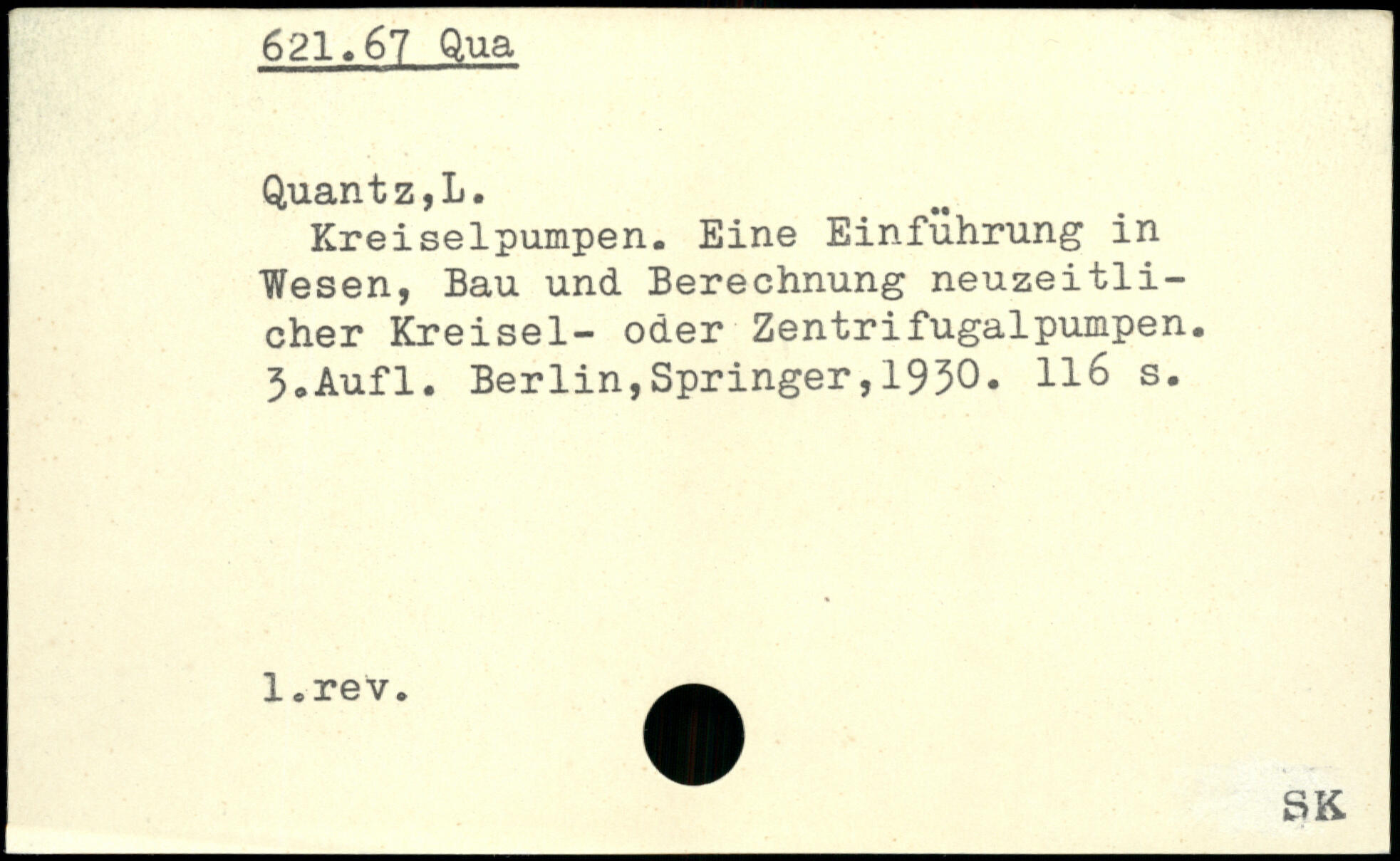 621.67 Qua

Quantz,L.

Kreiselpumpen. Eine Einführung in Wesen, Bau und Berechnung neuzeitlicher Kreisel- oder Zentrifugalpumpen. 3.Aufl. Berlin,Springer,1930. 116 s.

1.rev.

SK